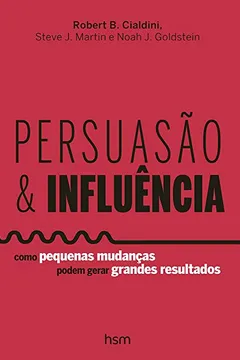 Robert B. Cialdini,
Steve J. Martin e Noah J. Goldstein

PERSUASÃO
& INFLUÊNCIA

como pequenas mudanças podem gerar grandes resultados

hsm